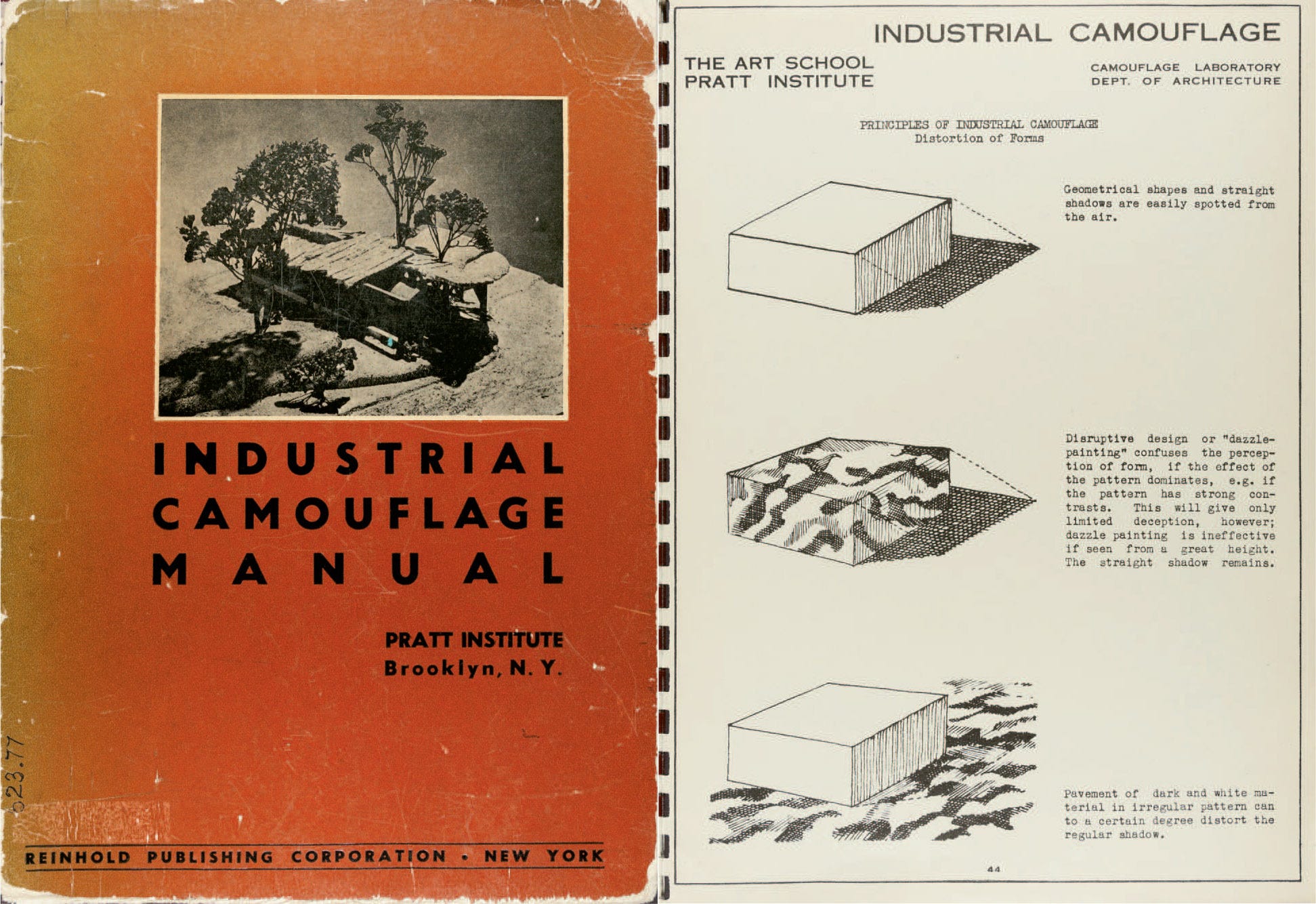 INDUSTRIAL CAMOUFLAGE MANUAL

PRATT INSTITUTE
Brooklyn, N. Y.

623.77

REINHOLD PUBLISHING CORPORATION • NEW YORK

INDUSTRIAL CAMOUFLAGE

THE ART SCHOOL
PRATT INSTITUTE

CAMOUFLAGE LABORATORY
DEPT. OF ARCHITECTURE

PRINCIPLES OF INDUSTRIAL CAMOUFLAGE
Distortion of Forms

Geometrical shapes and straight shadows are easily spotted from the air.

Disruptive design or "dazzle-painting" confuses the perception of form, if the effect of the pattern dominates, e.g. if the pattern has strong contrasts. This will give only limited deception, however; dazzle painting is ineffective if seen from a great height. The straight shadow remains.

Pavement of dark and white material in irregular pattern can to a certain degree distort the regular shadow.

44